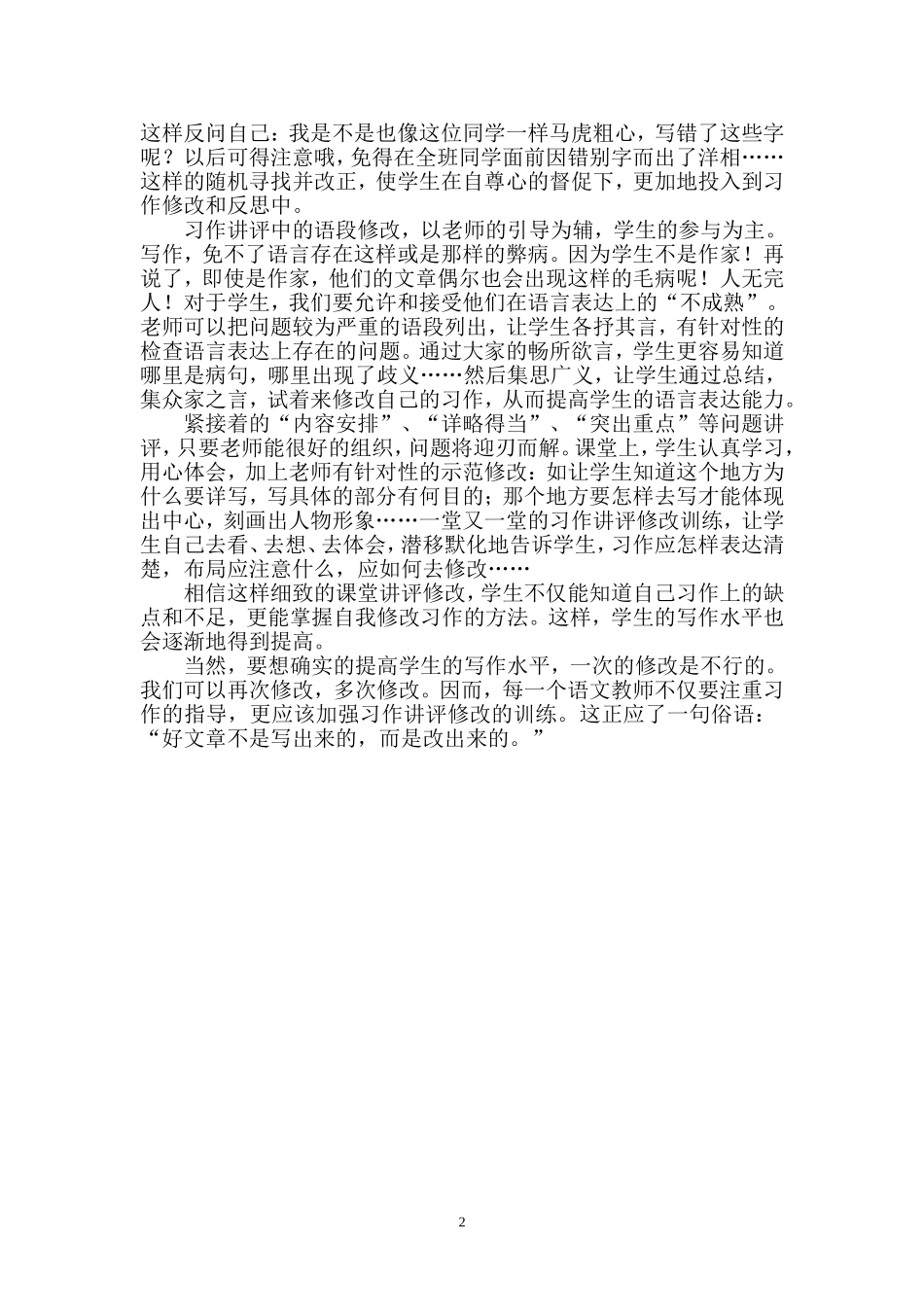 这样反问自己：我是不是也像这位同学一样马虎粗心，写错了这些字呢？以后可得注意哦，免得在全班同学面前因错别字而出了洋相……这样的随机寻找并改正，使学生在自尊心的督促下，更加地投入到习作修改和反思中。

习作讲评中的语段修改，以老师的引导为辅，学生的参与为主。写作，免不了语言存在这样或是那样的弊病。因为学生不是作家！再说了，即使是作家，他们的文章偶尔也会出现这样的毛病呢！人无完人！对于学生，我们要允许和接受他们在语言表达上的“不成熟”。老师可以把问题较为严重的语段列出，让学生各抒其言，有针对性的检查语言表达上存在的问题。通过大家的畅所欲言，学生更容易知道哪里是病句，哪里出现了歧义……然后集思广义，让学生通过总结，集众家之言，试着来修改自己的习作，从而提高学生的语言表达能力。

紧接着的“内容安排”、“详略得当”、“突出重点”等问题讲评，只要老师能很好的组织，问题将迎刃而解。课堂上，学生认真学习，用心体会，加上老师有针对性的示范修改：如让学生知道这个地方为什么要详写，写具体的部分有何目的；那个地方要怎样去写才能体现出中心，刻画出人物形象……一堂又一堂的习作讲评修改训练，让学生自己去看、去想、去体会，潜移默化地告诉学生，习作应怎样表达清楚，布局应注意什么，应如何去修改……

相信这样细致的课堂讲评修改，学生不仅能知道自己习作上的缺点和不足，更能掌握自我修改习作的方法。这样，学生的写作水平也会逐渐地得到提高。

当然，要想确实的提高学生的写作水平，一次的修改是不行的。我们可以再次修改，多次修改。因而，每一个语文教师不仅要注重习作的指导，更应该加强习作讲评修改的训练。这正应了一句俗语：“好文章不是写出来的，而是改出来的。”

2